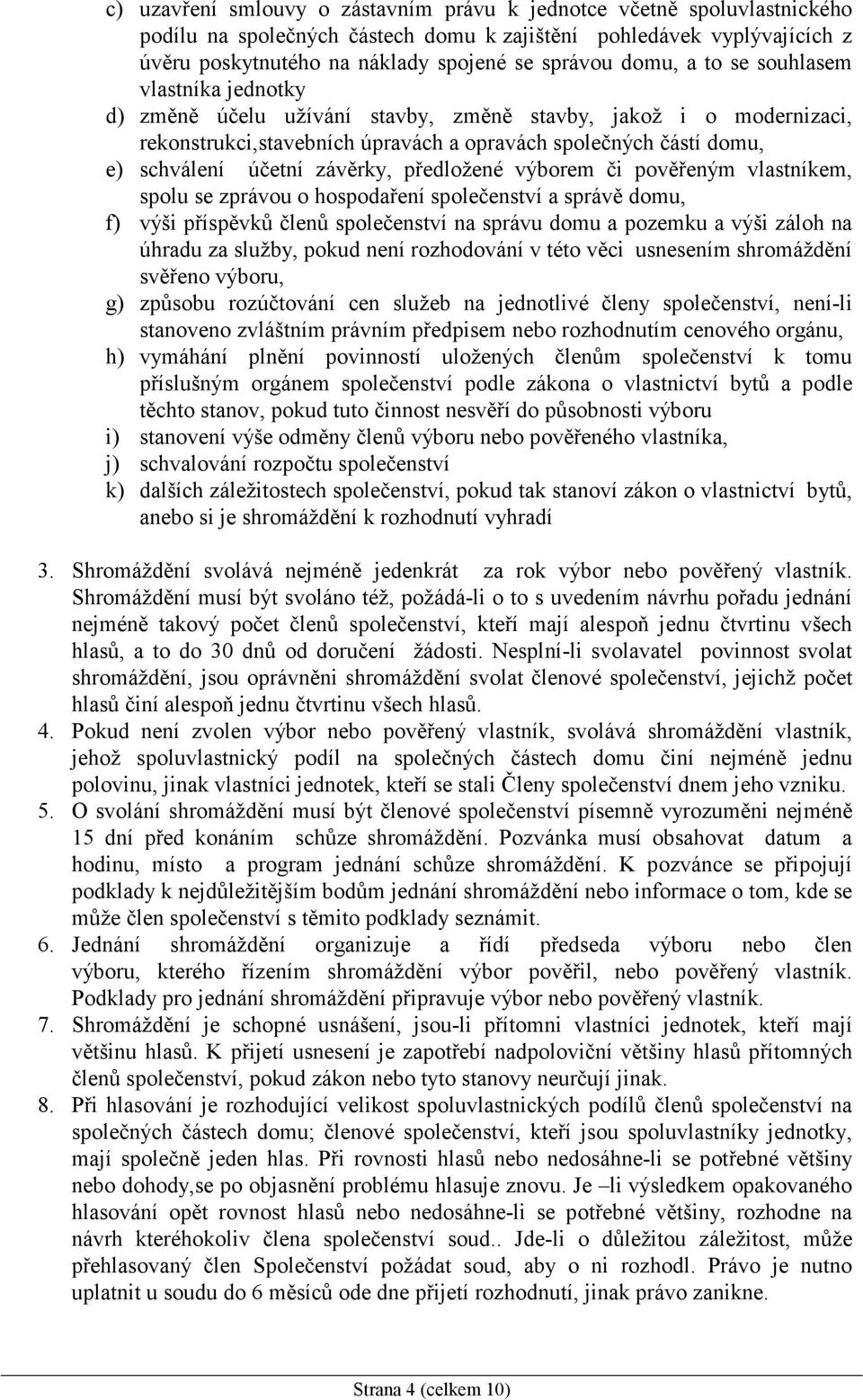 c) uzavření smlouvy o zástavním právu k jednotce včetně spoluvlastnického podílu na společných částech domu k zajištění pohledávek vyplývajících z úvěru poskytnutého na náklady spojené se správou domu, a to se souhlasem vlastníka jednotky
d) změně účelu užívání stavby, změně stavby, jakož i o modernizaci, rekonstrukci,stavebních úpravách a opravách společných částí domu,
e) schválení účetní závěrky, předložené výborem či pověřeným vlastníkem, spolu se zprávou o hospodaření společenství a správě domu,
f) výši příspěvků členů společenství na správu domu a pozemku a výši záloh na úhradu za služby, pokud není rozhodování v této věci usnesením shromáždění svěřeno výboru,
g) způsobu rozúčtování cen služeb na jednotlivé členy společenství, není-li stanoveno zvláštním právním předpisem nebo rozhodnutím cenového orgánu,
h) vymáhání plnění povinností uložených členům společenství k tomu příslušným orgánem společenství podle zákona o vlastnictví bytů a podle těchto stanov, pokud tuto činnost nesvěří do působnosti výboru
i) stanovení výše odměny členů výboru nebo pověřeného vlastníka,
j) schvalování rozpočtu společenství
k) dalších záležitostech společenství, pokud tak stanoví zákon o vlastnictví bytů, anebo si je shromáždění k rozhodnutí vyhradí

3. Shromáždění svolává nejméně jedenkrát za rok výbor nebo pověřený vlastník. Shromáždění musí být svoláno též, požádá-li o to s uvedením návrhu pořadu jednání nejméně takový počet členů společenství, kteří mají alespoň jednu čtvrtinu všech hlasů, a to do 30 dnů od doručení žádosti. Nesplní-li svolavatel povinnost svolat shromáždění, jsou oprávněni shromáždění svolat členové společenství, jejichž počet hlasů činí alespoň jednu čtvrtinu všech hlasů.
4. Pokud není zvolen výbor nebo pověřený vlastník, svolává shromáždění vlastník, jehož spoluvlastnický podíl na společných částech domu činí nejméně jednu polovinu, jinak vlastníci jednotek, kteří se stali Členy společenství dnem jeho vzniku.
5. O svolání shromáždění musí být členové společenství písemně vyrozuměni nejméně 15 dní před konáním schůze shromáždění. Pozvánka musí obsahovat datum a hodinu, místo a program jednání schůze shromáždění. K pozvánce se připojují podklady k nejdůležitějším bodům jednání shromáždění nebo informace o tom, kde se může člen společenství s těmito podklady seznámit.
6. Jednání shromáždění organizuje a řídí předseda výboru nebo člen výboru, kterého řízením shromáždění výbor pověřil, nebo pověřený vlastník. Podklady pro jednání shromáždění připravuje výbor nebo pověřený vlastník.
7. Shromáždění je schopné usnášení, jsou-li přítomni vlastníci jednotek, kteří mají většinu hlasů. K přijetí usnesení je zapotřebí nadpoloviční většiny hlasů přítomných členů společenství, pokud zákon nebo tyto stanovy neurčují jinak.
8. Při hlasování je rozhodující velikost spoluvlastnických podílů členů společenství na společných částech domu; členové společenství, kteří jsou spoluvlastníky jednotky, mají společně jeden hlas. Při rovnosti hlasů nebo nedosáhne-li se potřebné většiny nebo dohody,se po objasnění problému hlasuje znovu. Je –li výsledkem opakovaného hlasování opět rovnost hlasů nebo nedosáhne-li se potřebné většiny, rozhodne na návrh kteréhokoliv člena společenství soud.. Jde-li o důležitou záležitost, může přehlasovaný člen Společenství požádat soud, aby o ni rozhodl. Právo je nutno uplatnit u soudu do 6 měsíců ode dne přijetí rozhodnutí, jinak právo zanikne.

Strana 4 (celkem 10)